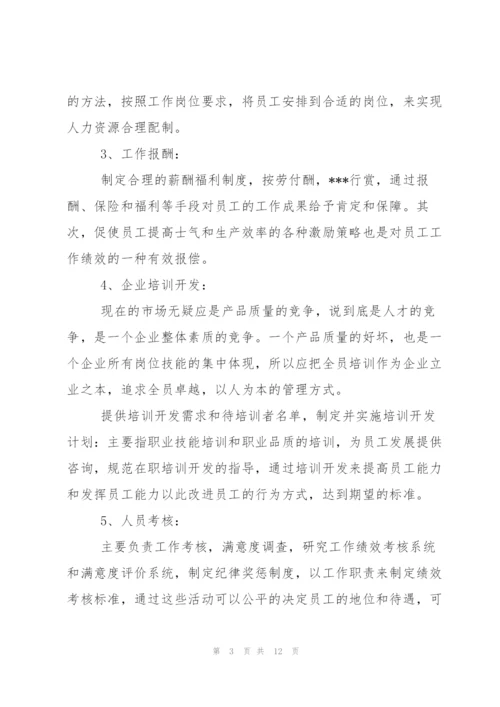 的方法，按照工作岗位要求，将员工安排到合适的岗位，来实现人力资源合理配制。

3、工作报酬：

制定合理的薪酬福利制度，按劳付酬，***行赏，通过报酬、保险和福利等手段对员工的工作成果给予肯定和保障。其次，促使员工提高士气和生产效率的各种激励策略也是对员工工作绩效的一种有效报偿。

4、企业培训开发：

现在的市场无疑应是产品质量的竞争，说到底是人才的竞争，是一个企业整体素质的竞争。一个产品质量的好坏，也是一个企业所有岗位技能的集中体现，所以应把全员培训作为企业立业之本，追求全员卓越，以人为本的管理方式。

提供培训开发需求和待培训者名单，制定并实施培训开发计划：主要指职业技能培训和职业品质的培训，为员工发展提供咨询，规范在职培训开发的指导，通过培训开发来提高员工能力和发挥员工能力以此改进员工的行为方式，达到期望的标准。

5、人员考核：

主要负责工作考核，满意度调查，研究工作绩效考核系统和满意度评价系统，制定纪律奖惩制度，以工作职责来制定绩效考核标准，通过这些活动可以公平的决定员工的地位和待遇，可

第 3 页 共 12 页